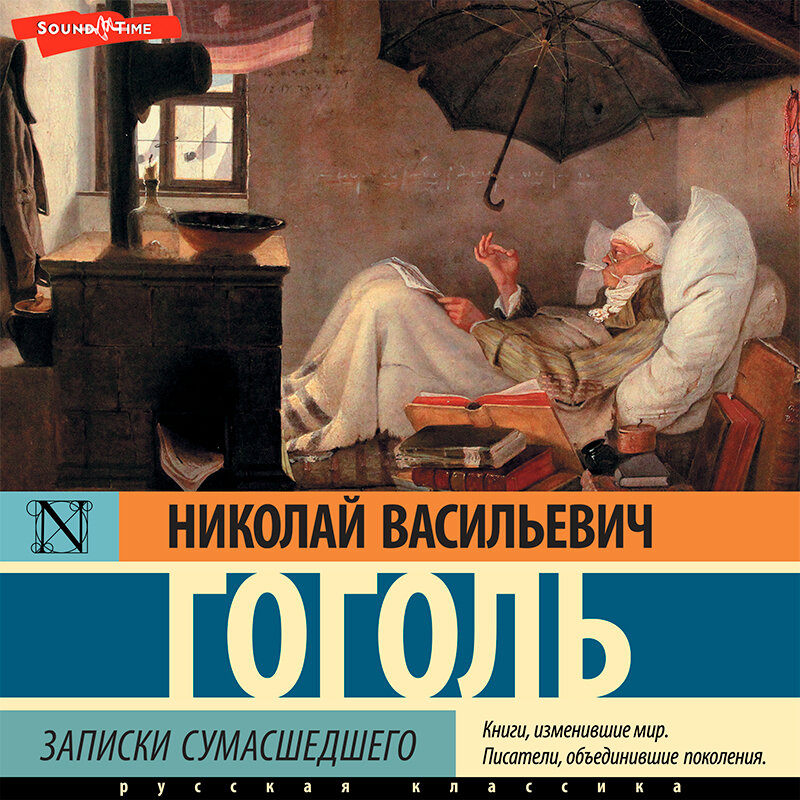 SOUND TIME

N

НИКОЛАЙ ВАСИЛЬЕВИЧ

ГОГОЛЬ

ЗАПИСКИ СУМАСШЕДШЕГО

Книги, изменившие мир.
Писатели, объединившие поколения.

русская классика